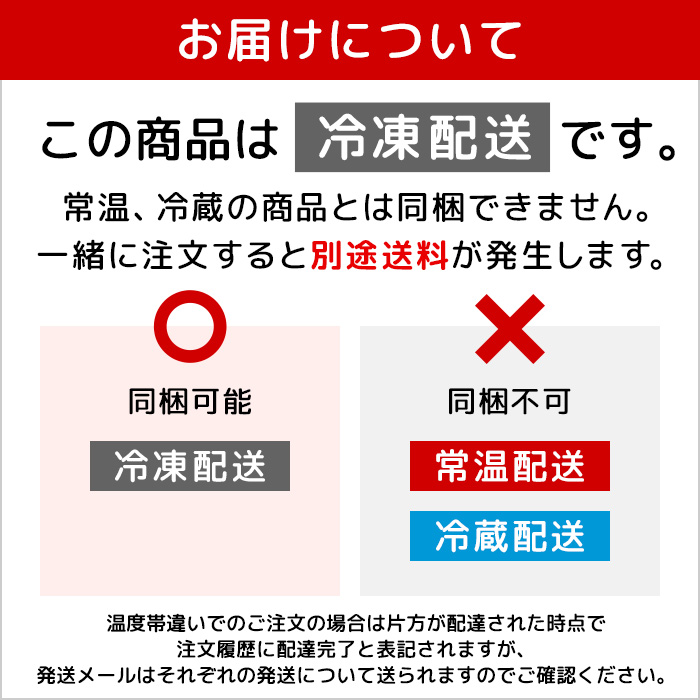 お届けについて

この商品は 冷凍配送 です。

常温、冷蔵の商品とは同梱できません。
一緒に注文すると別途送料が発生します。

同梱可能

冷凍配送

同梱不可

常温配送

冷蔵配送

温度帯違いでのご注文の場合は片方が配達された時点で
注文履歴に配達完了と表記されますが、
発送メールはそれぞれの発送について送られますのでご確認ください。